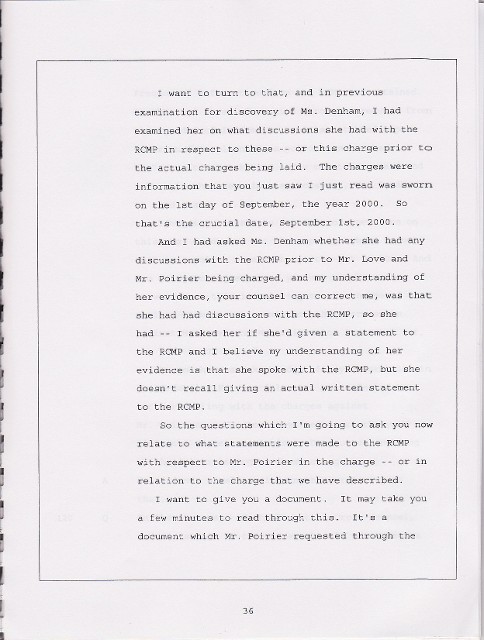 I want to turn to that, and in previous examination for discovery of Ms. Denham, I had examined her on what discussions she had with the RCMP in respect to these -- or this charge prior to the actual charges being laid. The charges were information that you just saw I just read was sworn on the 1st day of September, the year 2000. So that's the crucial date, September 1st, 2000.

And I had asked Ms. Denham whether she had any discussions with the RCMP prior to Mr. Love and Mr. Poirier being charged, and my understanding of her evidence, your counsel can correct me, was that she had had discussions with the RCMP, so she had -- I asked her if she'd given a statement to the RCMP and I believe my understanding of her evidence is that she spoke with the RCMP, but she doesn't recall giving an actual written statement to the RCMP.

So the questions which I'm going to ask you now relate to what statements were made to the RCMP with respect to Mr. Poirier in the charge -- or in relation to the charge that we have described.

I want to give you a document. It may take you a few minutes to read through this. It's a document which Mr. Poirier requested through the

36